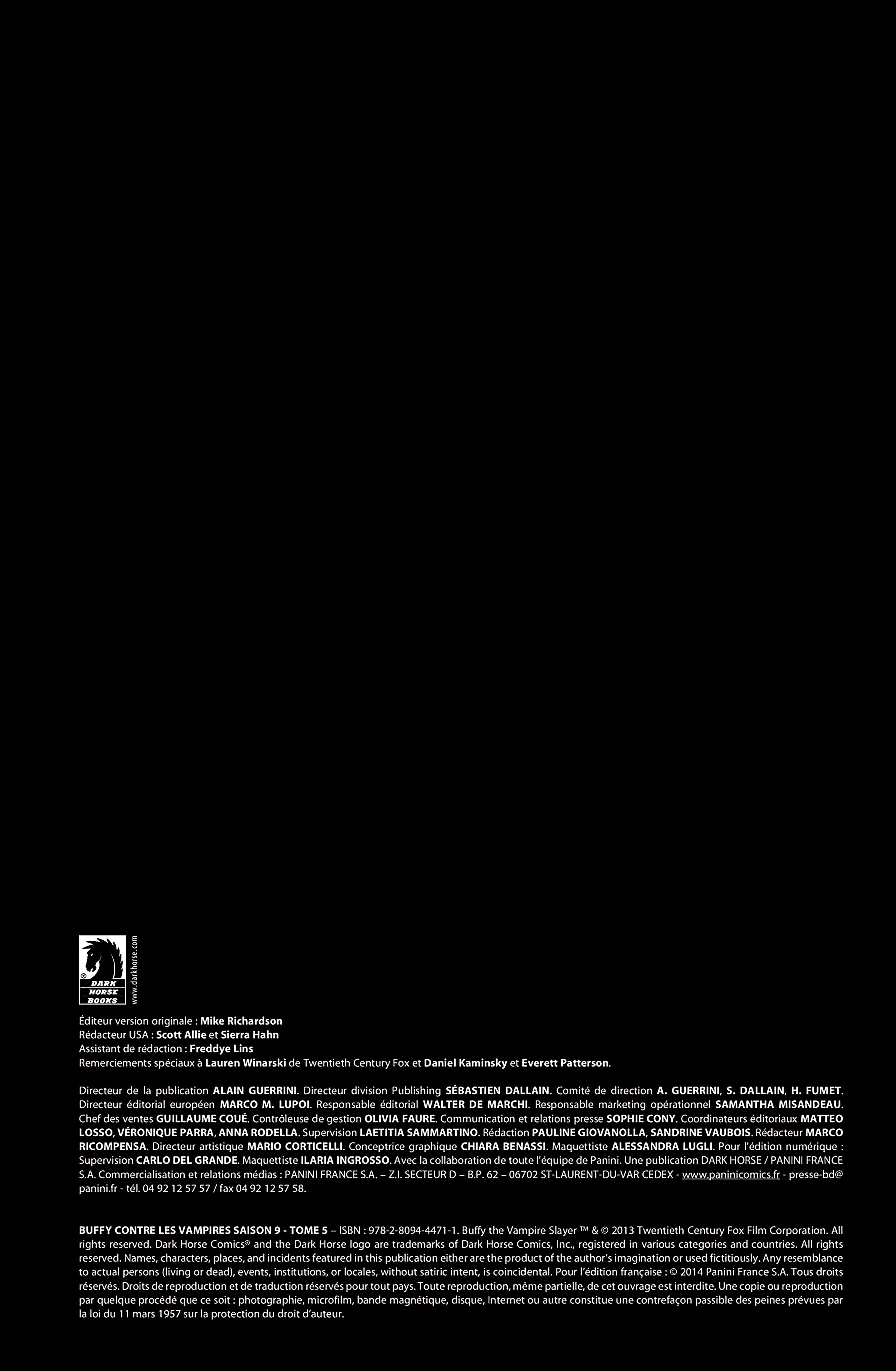 DARK HORSE BOOKS

www.darkhorse.com

Éditeur version originale : Mike Richardson
Rédacteur USA : Scott Allie et Sierra Hahn
Assistant de rédaction : Freddye Lins
Remerciements spéciaux à Lauren Winarski de Twentieth Century Fox et Daniel Kaminsky et Everett Patterson.

Directeur de la publication ALAIN GUERRINI. Directeur division Publishing SÉBASTIEN DALLAIN. Comité de direction A. GUERRINI, S. DALLAIN, H. FUMET. Directeur éditorial européen MARCO M. LUPOI. Responsable éditorial WALTER DE MARCHI. Responsable marketing opérationnel SAMANTHA MISANDEAU. Chef des ventes GUILLAUME COUÉ. Contrôleuse de gestion OLIVIA FAURE. Communication et relations presse SOPHIE CONY. Coordinateurs éditoriaux MATTEO LOSSO, VÉRONIQUE PARRA, ANNA RODELLA. Supervision LAETITIA SAMMARTINO. Rédaction PAULINE GIOVANOLLA, SANDRINE VAUBOIS. Rédacteur MARCO RICOMPENSA. Directeur artistique MARIO CORTICELLI. Conceptrice graphique CHIARA BENASSI. Maquettiste ALESSANDRA LUGLI. Pour l'édition numérique : Supervision CARLO DEL GRANDE. Maquettiste ILARIA INGROSSO. Avec la collaboration de toute l'équipe de Panini. Une publication DARK HORSE / PANINI FRANCE S.A. Commercialisation et relations médias : PANINI FRANCE S.A. – Z.I. SECTEUR D – B.P. 62 – 06702 ST-LAURENT-DU-VAR CEDEX - www.paninicomics.fr - presse-bd@panini.fr - tél. 04 92 12 57 57 / fax 04 92 12 57 58.

BUFFY CONTRE LES VAMPIRES SAISON 9 - TOME 5 – ISBN : 978-2-8094-4471-1. Buffy the Vampire Slayer ™ & © 2013 Twentieth Century Fox Film Corporation. All rights reserved. Dark Horse Comics® and the Dark Horse logo are trademarks of Dark Horse Comics, Inc., registered in various categories and countries. All rights reserved. Names, characters, places, and incidents featured in this publication either are the product of the author's imagination or used fictitiously. Any resemblance to actual persons (living or dead), events, institutions, or locales, without satiric intent, is coincidental. Pour l'édition française : © 2014 Panini France S.A. Tous droits réservés. Droits de reproduction et de traduction réservés pour tout pays. Toute reproduction, même partielle, de cet ouvrage est interdite. Une copie ou reproduction par quelque procédé que ce soit : photographie, microfilm, bande magnétique, disque, Internet ou autre constitue une contrefaçon passible des peines prévues par la loi du 11 mars 1957 sur la protection du droit d'auteur.